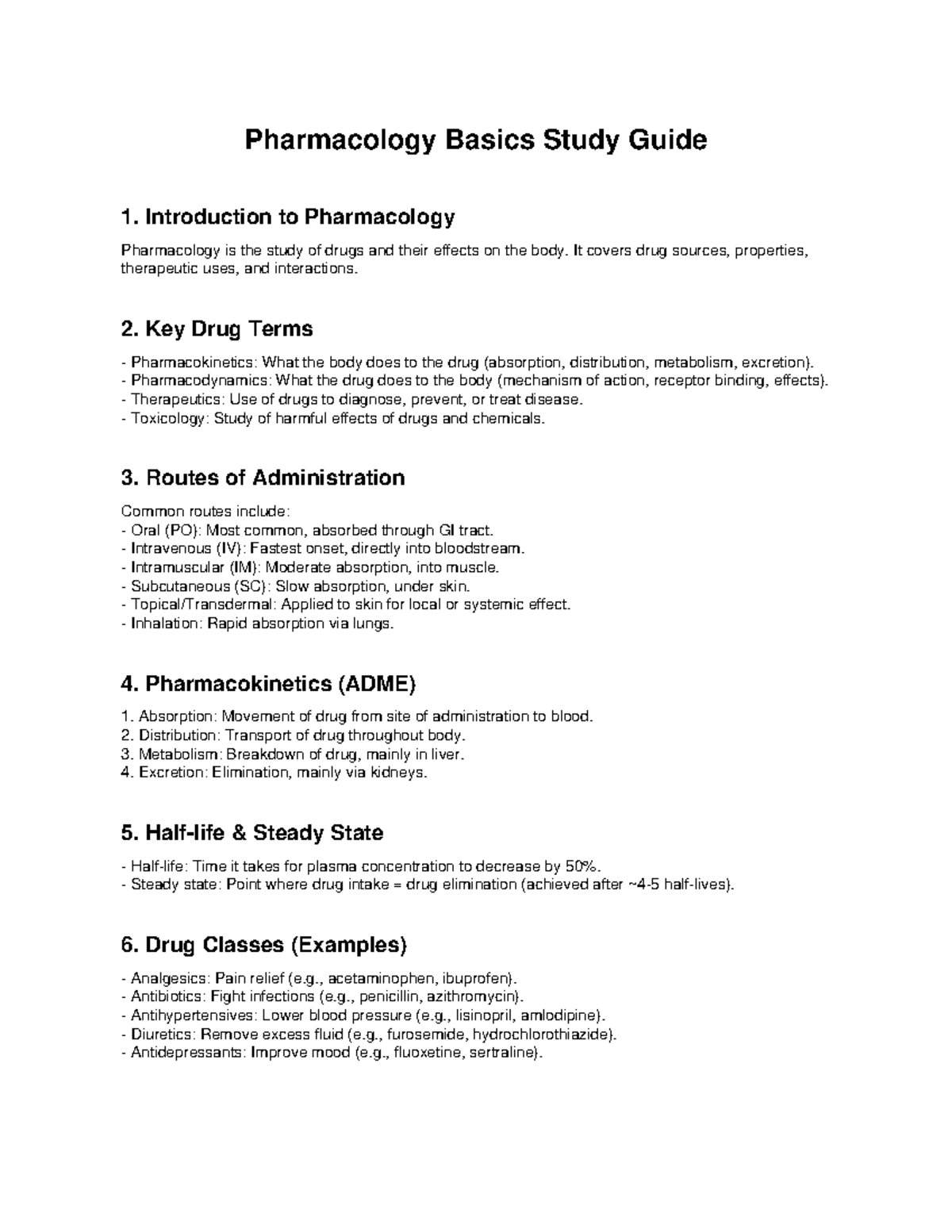 Pharmacology Basics Study Guide

1. Introduction to Pharmacology

Pharmacology is the study of drugs and their effects on the body. It covers drug sources, properties, therapeutic uses, and interactions.

2. Key Drug Terms

- Pharmacokinetics: What the body does to the drug (absorption, distribution, metabolism, excretion).
- Pharmacodynamics: What the drug does to the body (mechanism of action, receptor binding, effects).
- Therapeutics: Use of drugs to diagnose, prevent, or treat disease.
- Toxicology: Study of harmful effects of drugs and chemicals.

3. Routes of Administration

Common routes include:
- Oral (PO): Most common, absorbed through GI tract.
- Intravenous (IV): Fastest onset, directly into bloodstream.
- Intramuscular (IM): Moderate absorption, into muscle.
- Subcutaneous (SC): Slow absorption, under skin.
- Topical/Transdermal: Applied to skin for local or systemic effect.
- Inhalation: Rapid absorption via lungs.

4. Pharmacokinetics (ADME)

1. Absorption: Movement of drug from site of administration to blood.
2. Distribution: Transport of drug throughout body.
3. Metabolism: Breakdown of drug, mainly in liver.
4. Excretion: Elimination, mainly via kidneys.

5. Half-life & Steady State

- Half-life: Time it takes for plasma concentration to decrease by 50%.
- Steady state: Point where drug intake = drug elimination (achieved after ~4-5 half-lives).

6. Drug Classes (Examples)

- Analgesics: Pain relief (e.g., acetaminophen, ibuprofen).
- Antibiotics: Fight infections (e.g., penicillin, azithromycin).
- Antihypertensives: Lower blood pressure (e.g., lisinopril, amlodipine).
- Diuretics: Remove excess fluid (e.g., furosemide, hydrochlorothiazide).
- Antidepressants: Improve mood (e.g., fluoxetine, sertraline).